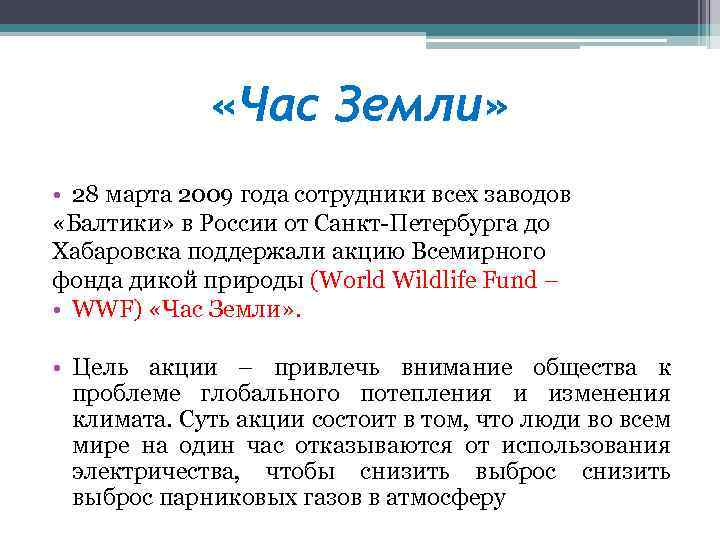 «Час Земли»

• 28 марта 2009 года сотрудники всех заводов «Балтики» в России от Санкт-Петербурга до Хабаровска поддержали акцию Всемирного фонда дикой природы (World Wildlife Fund –
• WWF) «Час Земли».

• Цель акции – привлечь внимание общества к проблеме глобального потепления и изменения климата. Суть акции состоит в том, что люди во всем мире на один час отказываются от использования электричества, чтобы снизить выброс снизить выброс парниковых газов в атмосферу